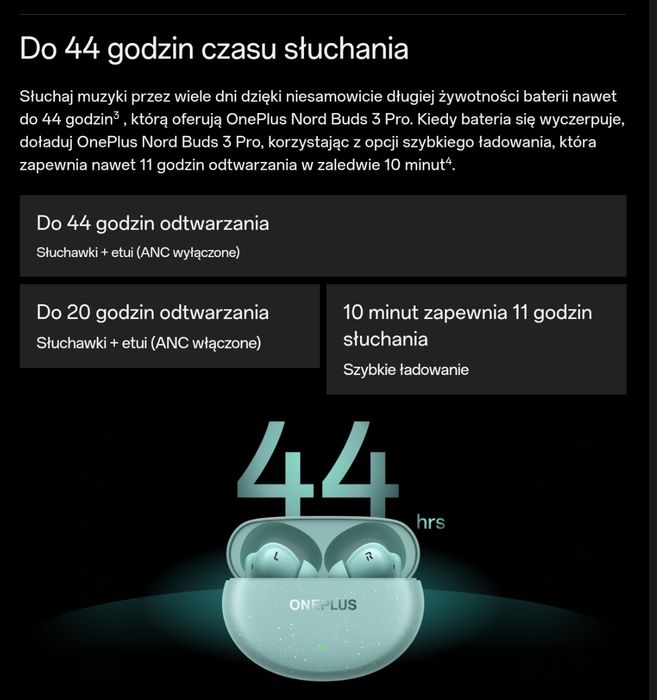 Do 44 godzin czasu słuchania

Słuchaj muzyki przez wiele dni dzięki niesamowicie długiej żywotności baterii nawet do 44 godzin$^3$ , którą oferują OnePlus Nord Buds 3 Pro. Kiedy bateria się wyczerpuje, doładuj OnePlus Nord Buds 3 Pro, korzystając z opcji szybkiego ładowania, która zapewnia nawet 11 godzin odtwarzania w zaledwie 10 minut$^4$.

Do 44 godzin odtwarzania
Słuchawki + etui (ANC wyłączone)

Do 20 godzin odtwarzania
Słuchawki + etui (ANC włączone)

10 minut zapewnia 11 godzin słuchania
Szybkie ładowanie

44
hrs

L
R
ONEPLUS